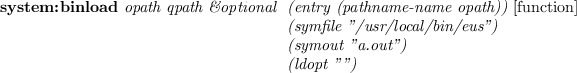 **system:binload** *opath qpath &optional (entry (pathname-name opath))* [function]
*(symfile "/usr/local/bin/eus")*
*(symout "a.out")*
*(ldopt "")*